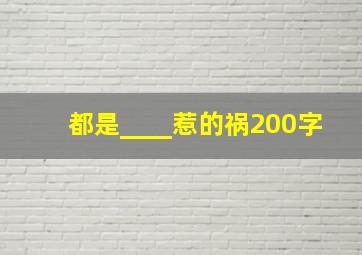 都是____惹的祸200字